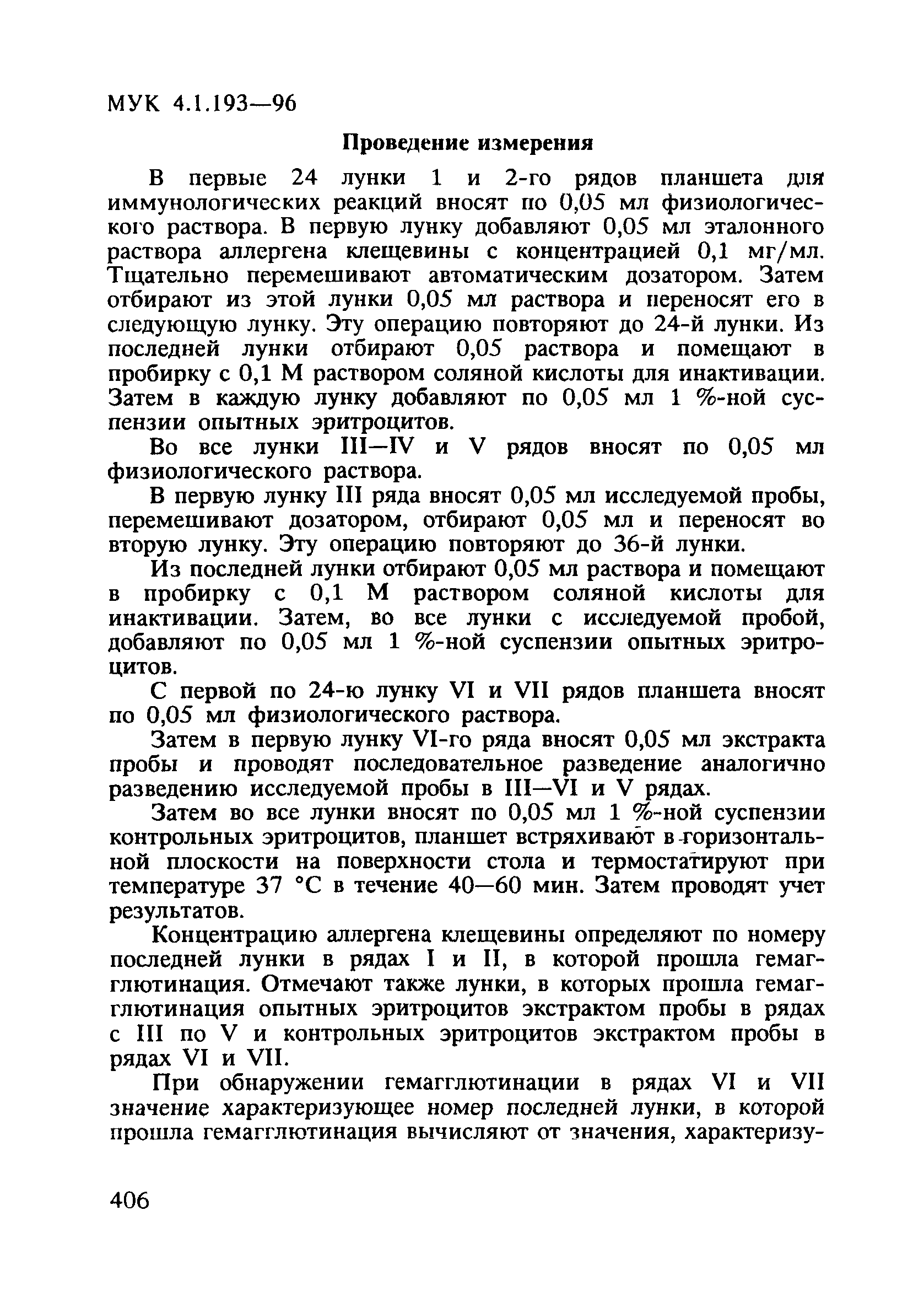 МУК 4.1.193—96

Проведение измерения

В первые 24 лунки 1 и 2-го рядов планшета для иммунологических реакций вносят по 0,05 мл физиологического раствора. В первую лунку добавляют 0,05 мл эталонного раствора аллергена клещевины с концентрацией 0,1 мг/мл. Тщательно перемешивают автоматическим дозатором. Затем отбирают из этой лунки 0,05 мл раствора и переносят его в следующую лунку. Эту операцию повторяют до 24-й лунки. Из последней лунки отбирают 0,05 раствора и помещают в пробирку с 0,1 М раствором соляной кислоты для инактивации. Затем в каждую лунку добавляют по 0,05 мл 1 %-ной суспензии опытных эритроцитов.

Во все лунки III—IV и V рядов вносят по 0,05 мл физиологического раствора.

В первую лунку III ряда вносят 0,05 мл исследуемой пробы, перемешивают дозатором, отбирают 0,05 мл и переносят во вторую лунку. Эту операцию повторяют до 36-й лунки.

Из последней лунки отбирают 0,05 мл раствора и помещают в пробирку с 0,1 М раствором соляной кислоты для инактивации. Затем, во все лунки с исследуемой пробой, добавляют по 0,05 мл 1 %-ной суспензии опытных эритроцитов.

С первой по 24-ю лунку VI и VII рядов планшета вносят по 0,05 мл физиологического раствора.

Затем в первую лунку VI-го ряда вносят 0,05 мл экстракта пробы и проводят последовательное разведение аналогично разведению исследуемой пробы в III—VI и V рядах.

Затем во все лунки вносят по 0,05 мл 1 %-ной суспензии контрольных эритроцитов, планшет встряхивают в горизонтальной плоскости на поверхности стола и термостатируют при температуре 37 °С в течение 40—60 мин. Затем проводят учет результатов.

Концентрацию аллергена клещевины определяют по номеру последней лунки в рядах I и II, в которой прошла гемагглютинация. Отмечают также лунки, в которых прошла гемагглютинация опытных эритроцитов экстрактом пробы в рядах с III по V и контрольных эритроцитов экстрактом пробы в рядах VI и VII.

При обнаружении гемагглютинации в рядах VI и VII значение характеризующее номер последней лунки, в которой прошла гемагглютинация вычисляют от значения, характеризу-

406